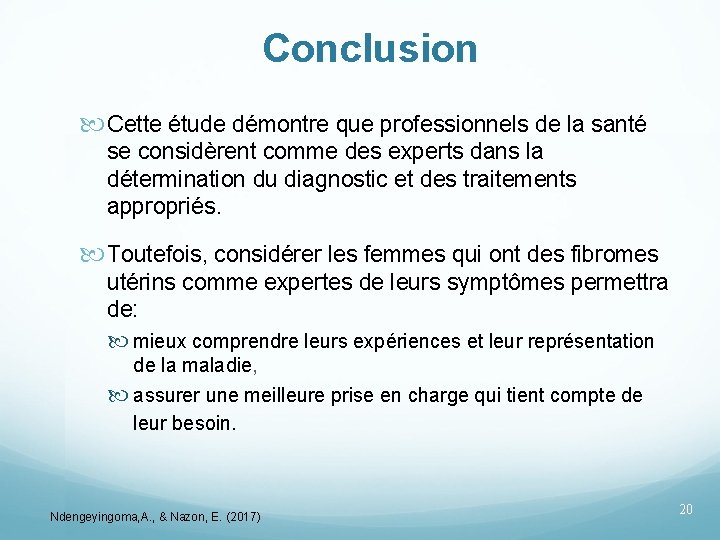 Conclusion

Cette étude démontre que professionnels de la santé se considèrent comme des experts dans la détermination du diagnostic et des traitements appropriés.

Toutefois, considérer les femmes qui ont des fibromes utérins comme expertes de leurs symptômes permettra de:

mieux comprendre leurs expériences et leur représentation de la maladie,

assurer une meilleure prise en charge qui tient compte de leur besoin.

Ndengeyingoma,A., & Nazon, E. (2017)

20